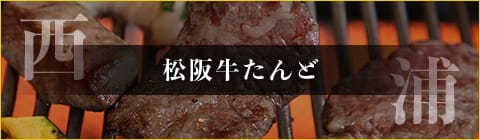 西

松阪牛たんど

浦